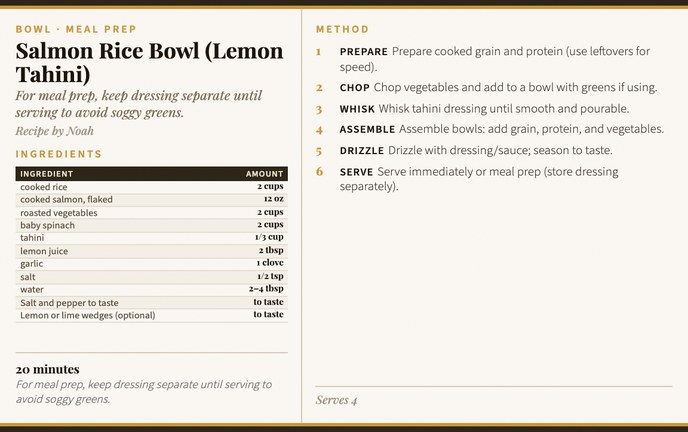 BOWL · MEAL PREP

Salmon Rice Bowl (Lemon Tahini)

For meal prep, keep dressing separate until serving to avoid soggy greens.

Recipe by Noah

INGREDIENTS

| INGREDIENT | AMOUNT |
|---|---|
| cooked rice | 2 cups |
| cooked salmon, flaked | 12 oz |
| roasted vegetables | 2 cups |
| baby spinach | 2 cups |
| tahini | 1/3 cup |
| lemon juice | 2 tbsp |
| garlic | 1 clove |
| salt | 1/2 tsp |
| water | 2–4 tbsp |
| Salt and pepper to taste | to taste |
| Lemon or lime wedges (optional) | to taste |

20 minutes

For meal prep, keep dressing separate until serving to avoid soggy greens.

METHOD

1 PREPARE Prepare cooked grain and protein (use leftovers for speed).

2 CHOP Chop vegetables and add to a bowl with greens if using.

3 WHISK Whisk tahini dressing until smooth and pourable.

4 ASSEMBLE Assemble bowls: add grain, protein, and vegetables.

5 DRIZZLE Drizzle with dressing/sauce; season to taste.

6 SERVE Serve immediately or meal prep (store dressing separately).

Serves 4